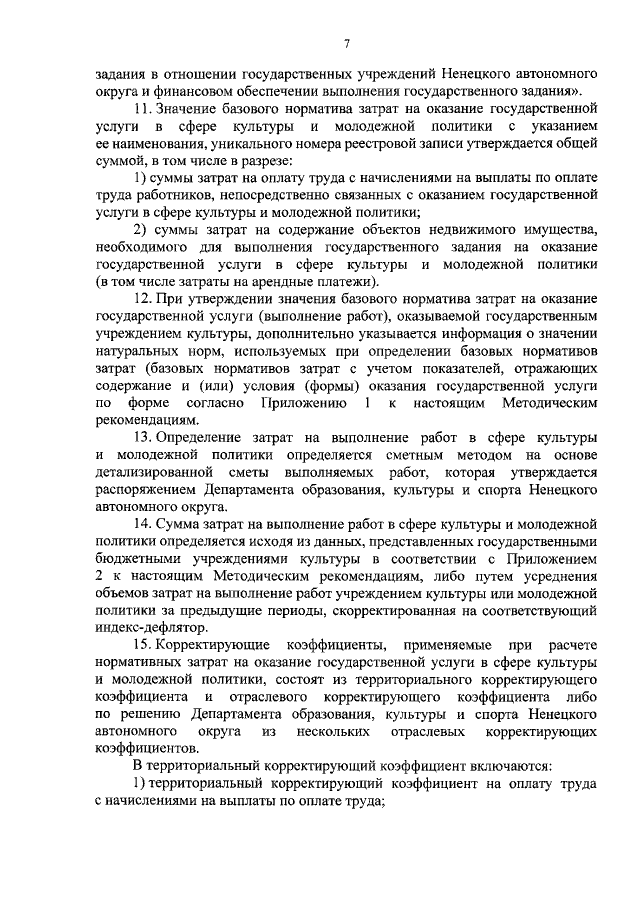 7

задания в отношении государственных учреждений Ненецкого автономного округа и финансовом обеспечении выполнения государственного задания».

11. Значение базового норматива затрат на оказание государственной услуги в сфере культуры и молодежной политики с указанием ее наименования, уникального номера реестровой записи утверждается общей суммой, в том числе в разрезе:

1) суммы затрат на оплату труда с начислениями на выплаты по оплате труда работников, непосредственно связанных с оказанием государственной услуги в сфере культуры и молодежной политики;

2) суммы затрат на содержание объектов недвижимого имущества, необходимого для выполнения государственного задания на оказание государственной услуги в сфере культуры и молодежной политики (в том числе затраты на арендные платежи).

12. При утверждении значения базового норматива затрат на оказание государственной услуги (выполнение работ), оказываемой государственным учреждением культуры, дополнительно указывается информация о значении натуральных норм, используемых при определении базовых нормативов затрат (базовых нормативов затрат с учетом показателей, отражающих содержание и (или) условия (формы) оказания государственной услуги по форме согласно Приложению 1 к настоящим Методическим рекомендациям.

13. Определение затрат на выполнение работ в сфере культуры и молодежной политики определяется сметным методом на основе детализированной сметы выполняемых работ, которая утверждается распоряжением Департамента образования, культуры и спорта Ненецкого автономного округа.

14. Сумма затрат на выполнение работ в сфере культуры и молодежной политики определяется исходя из данных, представленных государственными бюджетными учреждениями культуры в соответствии с Приложением 2 к настоящим Методическим рекомендациям, либо путем усреднения объемов затрат на выполнение работ учреждением культуры или молодежной политики за предыдущие периоды, скорректированная на соответствующий индекс-дефлятор.

15. Корректирующие коэффициенты, применяемые при расчете нормативных затрат на оказание государственной услуги в сфере культуры и молодежной политики, состоят из территориального корректирующего коэффициента и отраслевого корректирующего коэффициента либо по решению Департамента образования, культуры и спорта Ненецкого автономного округа из нескольких отраслевых корректирующих коэффициентов.

В территориальный корректирующий коэффициент включаются:

1) территориальный корректирующий коэффициент на оплату труда с начислениями на выплаты по оплате труда;